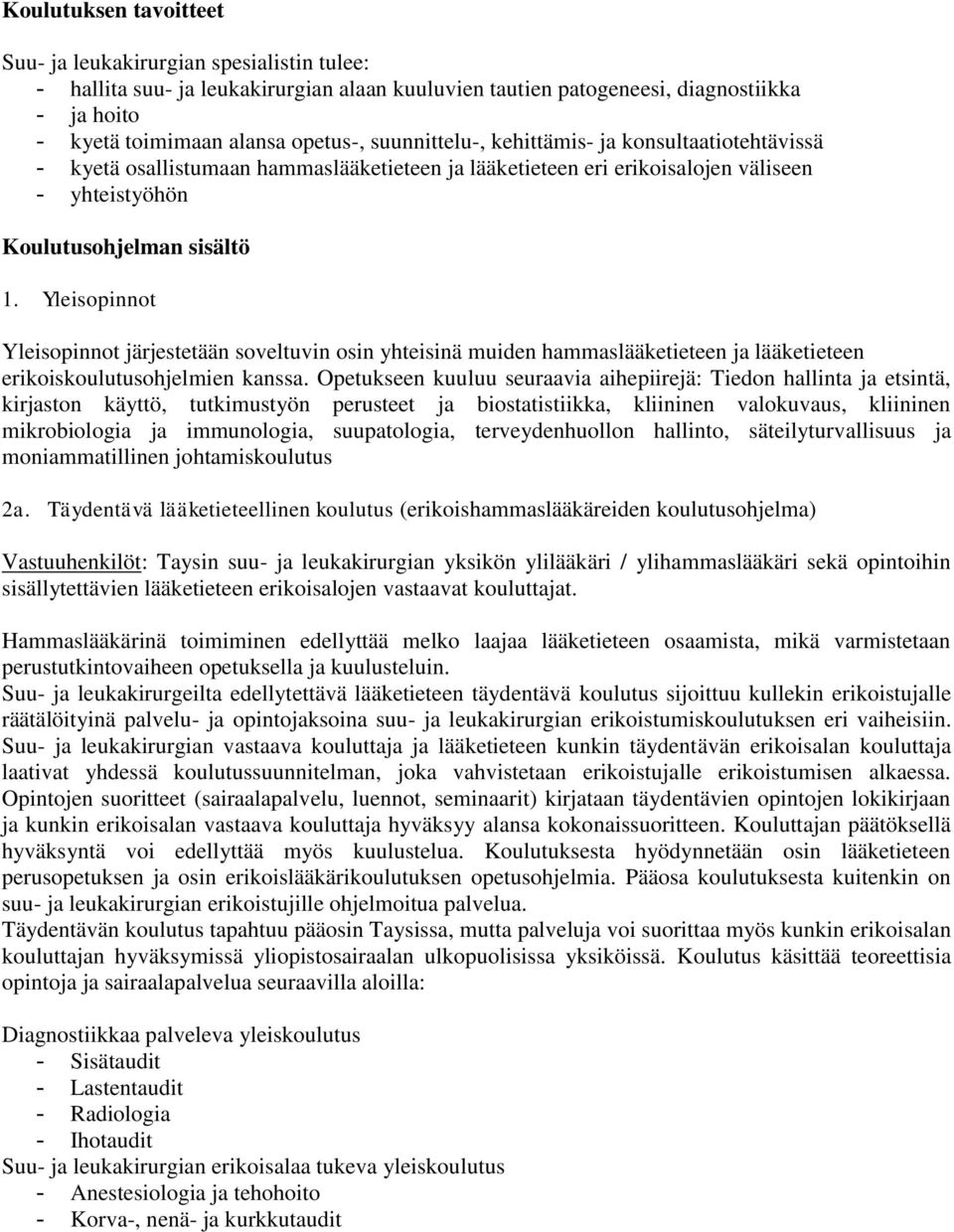 Koulutuksen tavoitteet

Suu- ja leukakirurgian spesialistin tulee:
- hallita suu- ja leukakirurgian alaan kuuluvien tautien patogeneesi, diagnostiikka
- ja hoito
- kyetä toimimaan alansa opetus-, suunnittelu-, kehittämis- ja konsultaatiotehtävissä
- kyetä osallistumaan hammaslääketieteen ja lääketieteen eri erikoisalojen väliseen
- yhteistyöhön

Koulutusohjelman sisältö

1. Yleisopinnot

Yleisopinnot järjestetään soveltuvin osin yhteisinä muiden hammaslääketieteen ja lääketieteen erikoiskoulutusohjelmien kanssa. Opetukseen kuuluu seuraavia aihepiirejä: Tiedon hallinta ja etsintä, kirjaston käyttö, tutkimustyön perusteet ja biostatistiikka, kliininen valokuvaus, kliininen mikrobiologia ja immunologia, suupatologia, terveydenhuollon hallinto, säteilyturvallisuus ja moniammatillinen johtamiskoulutus

2a. Täydentävä lääketieteellinen koulutus (erikoishammaslääkäreiden koulutusohjelma)

Vastuuhenkilöt: Taysin suu- ja leukakirurgian yksikön ylilääkäri / ylihammaslääkäri sekä opintoihin sisällytettävien lääketieteen erikoisalojen vastaavat kouluttajat.

Hammaslääkärinä toimiminen edellyttää melko laajaa lääketieteen osaamista, mikä varmistetaan perustutkintovaiheen opetuksella ja kuulusteluin.
Suu- ja leukakirurgeilta edellytettävä lääketieteen täydentävä koulutus sijoittuu kullekin erikoistujalle räätälöityinä palvelu- ja opintojaksoina suu- ja leukakirurgian erikoistumiskoulutuksen eri vaiheisiin.
Suu- ja leukakirurgian vastaava kouluttaja ja lääketieteen kunkin täydentävän erikoisalan kouluttaja laativat yhdessä koulutussuunnitelman, joka vahvistetaan erikoistujalle erikoistumisen alkaessa.
Opintojen suoritteet (sairaalapalvelu, luennot, seminaarit) kirjataan täydentävien opintojen lokikirjaan ja kunkin erikoisalan vastaava kouluttaja hyväksyy alansa kokonaissuoritteen. Kouluttajan päätöksellä hyväksyntä voi edellyttää myös kuulustelua. Koulutuksesta hyödynnetään osin lääketieteen perusopetuksen ja osin erikoislääkärikoulutuksen opetusohjelmia. Pääosa koulutuksesta kuitenkin on suu- ja leukakirurgian erikoistujille ohjelmoitua palvelua.
Täydentävän koulutus tapahtuu pääosin Taysissa, mutta palveluja voi suorittaa myös kunkin erikoisalan kouluttajan hyväksymissä yliopistosairaalan ulkopuolisissa yksiköissä. Koulutus käsittää teoreettisia opintoja ja sairaalapalvelua seuraavilla aloilla:

Diagnostiikkaa palveleva yleiskoulutus
- Sisätaudit
- Lastentaudit
- Radiologia
- Ihotaudit
Suu- ja leukakirurgian erikoisalaa tukeva yleiskoulutus
- Anestesiologia ja tehohoito
- Korva-, nenä- ja kurkkutaudit